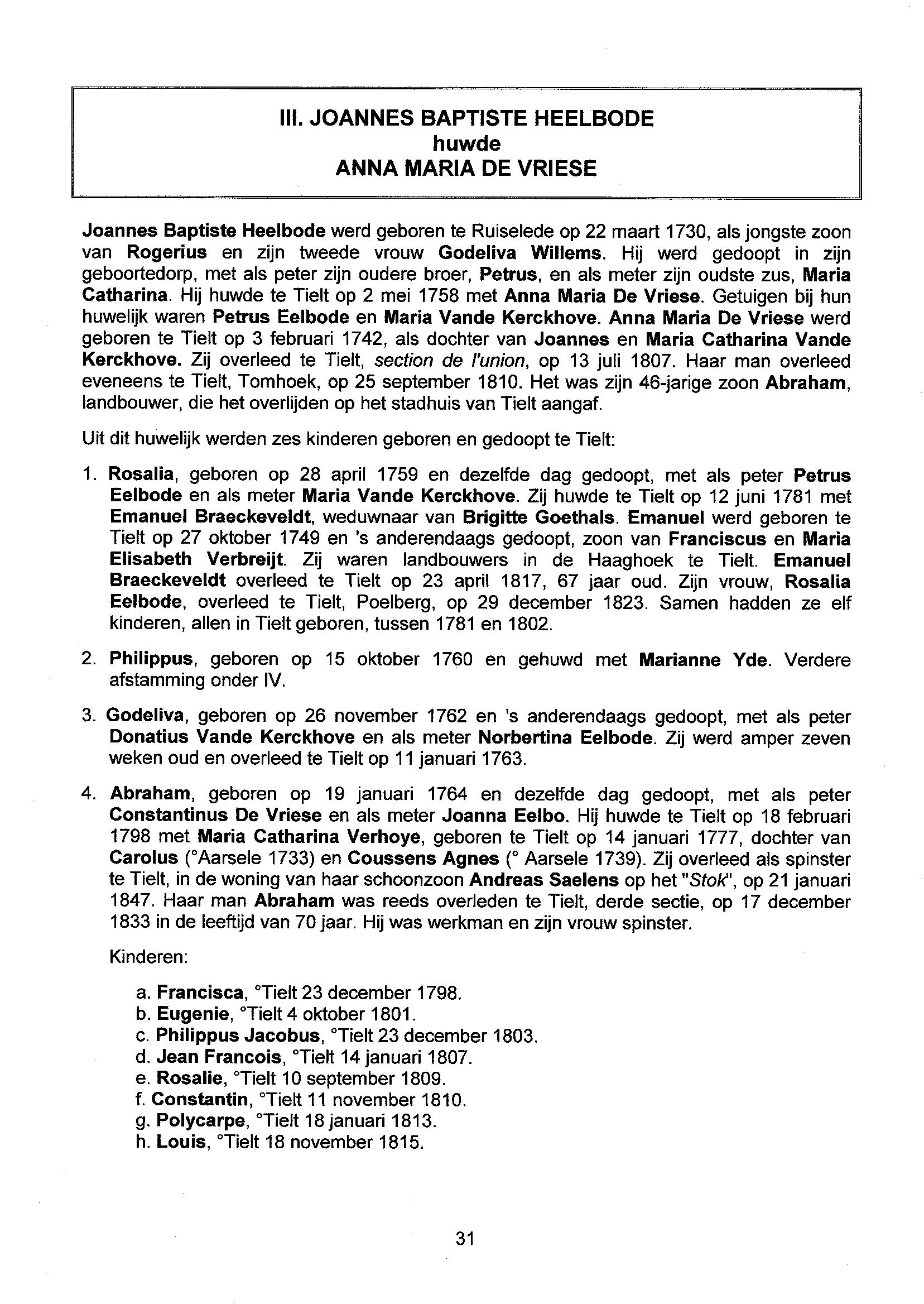 III. JOANNES BAPTISTE HEELBODE
huwde
ANNA MARIA DE VRIESE

Joannes Baptiste Heelbode werd geboren te Ruiselede op 22 maart 1730, als jongste zoon van Rogerius en zijn tweede vrouw Godeliva Willems. Hij werd gedoopt in zijn geboortedorp, met als peter zijn oudere broer, Petrus, en als meter zijn oudste zus, Maria Catharina. Hij huwde te Tielt op 2 mei 1758 met Anna Maria De Vriese. Getuigen bij hun huwelijk waren Petrus Eelbode en Maria Vande Kerckhove. Anna Maria De Vriese werd geboren te Tielt op 3 februari 1742, als dochter van Joannes en Maria Catharina Vande Kerckhove. Zij overleed te Tielt, section de l'union, op 13 juli 1807. Haar man overleed eveneens te Tielt, Tomhoek, op 25 september 1810. Het was zijn 46-jarige zoon Abraham, landbouwer, die het overlijden op het stadhuis van Tielt aangaf.

Uit dit huwelijk werden zes kinderen geboren en gedoopt te Tielt:

1. Rosalia, geboren op 28 april 1759 en dezelfde dag gedoopt, met als peter Petrus Eelbode en als meter Maria Vande Kerckhove. Zij huwde te Tielt op 12 juni 1781 met Emanuel Braeckeveldt, weduwnaar van Brigitte Goethals. Emanuel werd geboren te Tielt op 27 oktober 1749 en 's anderendaags gedoopt, zoon van Franciscus en Maria Elisabeth Verbreijt. Zij waren landbouwers in de Haaghoek te Tielt. Emanuel Braeckeveldt overleed te Tielt op 23 april 1817, 67 jaar oud. Zijn vrouw, Rosalia Eelbode, overleed te Tielt, Poelberg, op 29 december 1823. Samen hadden ze elf kinderen, allen in Tielt geboren, tussen 1781 en 1802.

2. Philippus, geboren op 15 oktober 1760 en gehuwd met Marianne Yde. Verdere afstamming onder IV.

3. Godeliva, geboren op 26 november 1762 en 's anderendaags gedoopt, met als peter Donatius Vande Kerckhove en als meter Norbertina Eelbode. Zij werd amper zeven weken oud en overleed te Tielt op 11 januari 1763.

4. Abraham, geboren op 19 januari 1764 en dezelfde dag gedoopt, met als peter Constantinus De Vriese en als meter Joanna Eelbo. Hij huwde te Tielt op 18 februari 1798 met Maria Catharina Verhoye, geboren te Tielt op 14 januari 1777, dochter van Carolus (°Aarsele 1733) en Coussens Agnes (° Aarsele 1739). Zij overleed als spinster te Tielt, in de woning van haar schoonzoon Andreas Saelens op het "Stok", op 21 januari 1847. Haar man Abraham was reeds overleden te Tielt, derde sectie, op 17 december 1833 in de leeftijd van 70 jaar. Hij was werkman en zijn vrouw spinster.

Kinderen:

a. Francisca, °Tielt 23 december 1798.
b. Eugenie, °Tielt 4 oktober 1801.
c. Philippus Jacobus, °Tielt 23 december 1803.
d. Jean Francois, °Tielt 14 januari 1807.
e. Rosalie, °Tielt 10 september 1809.
f. Constantin, °Tielt 11 november 1810.
g. Polycarpe, °Tielt 18 januari 1813.
h. Louis, °Tielt 18 november 1815.

31